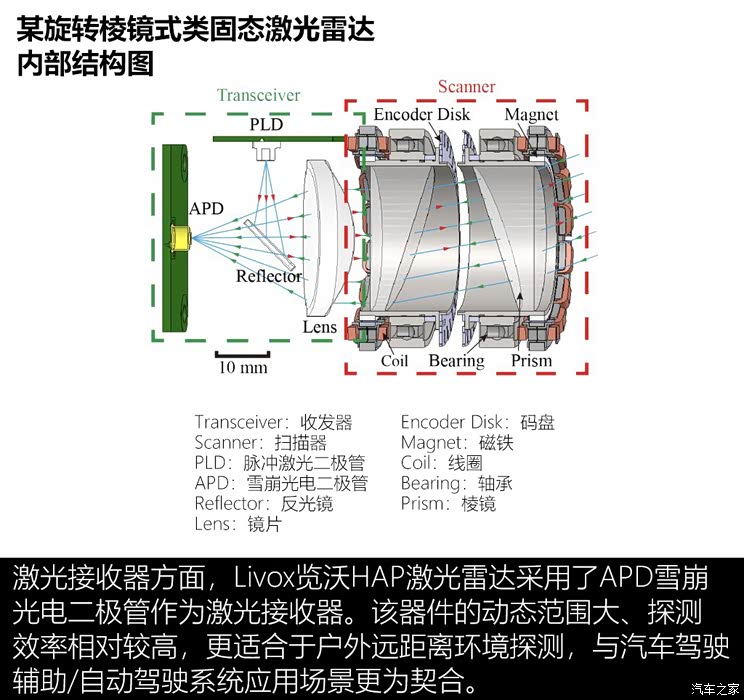 某旋转棱镜式类固态激光雷达
内部结构图

Transceiver

Scanner

PLD

Encoder Disk

Magnet

APD

Reflector

Lens

Coil

Bearing

Prism

10 mm

Transceiver：收发器
Scanner：扫描器
PLD：脉冲激光二极管
APD：雪崩光电二极管
Reflector：反光镜
Lens：镜片

Encoder Disk：码盘
Magnet：磁铁
Coil：线圈
Bearing：轴承
Prism：棱镜

激光接收器方面，Livox览沃HAP激光雷达采用了APD雪崩光电二极管作为激光接收器。该器件的动态范围大、探测效率相对较高，更适合于户外远距离环境探测，与汽车驾驶辅助/自动驾驶系统应用场景更为契合。

汽车之家